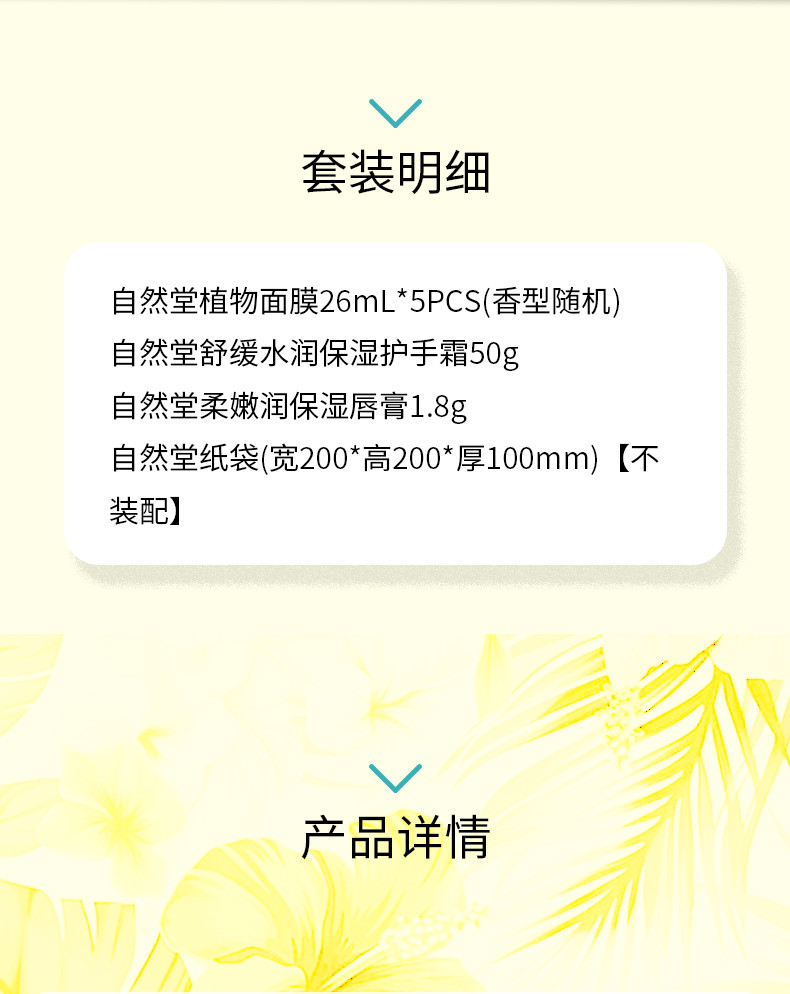 套装明细

自然堂植物面膜26mL*5PCS(香型随机)
自然堂舒缓水润保湿护手霜50g
自然堂柔嫩润保湿唇膏1.8g
自然堂纸袋(宽200*高200*厚100mm)【不装配】

产品详情